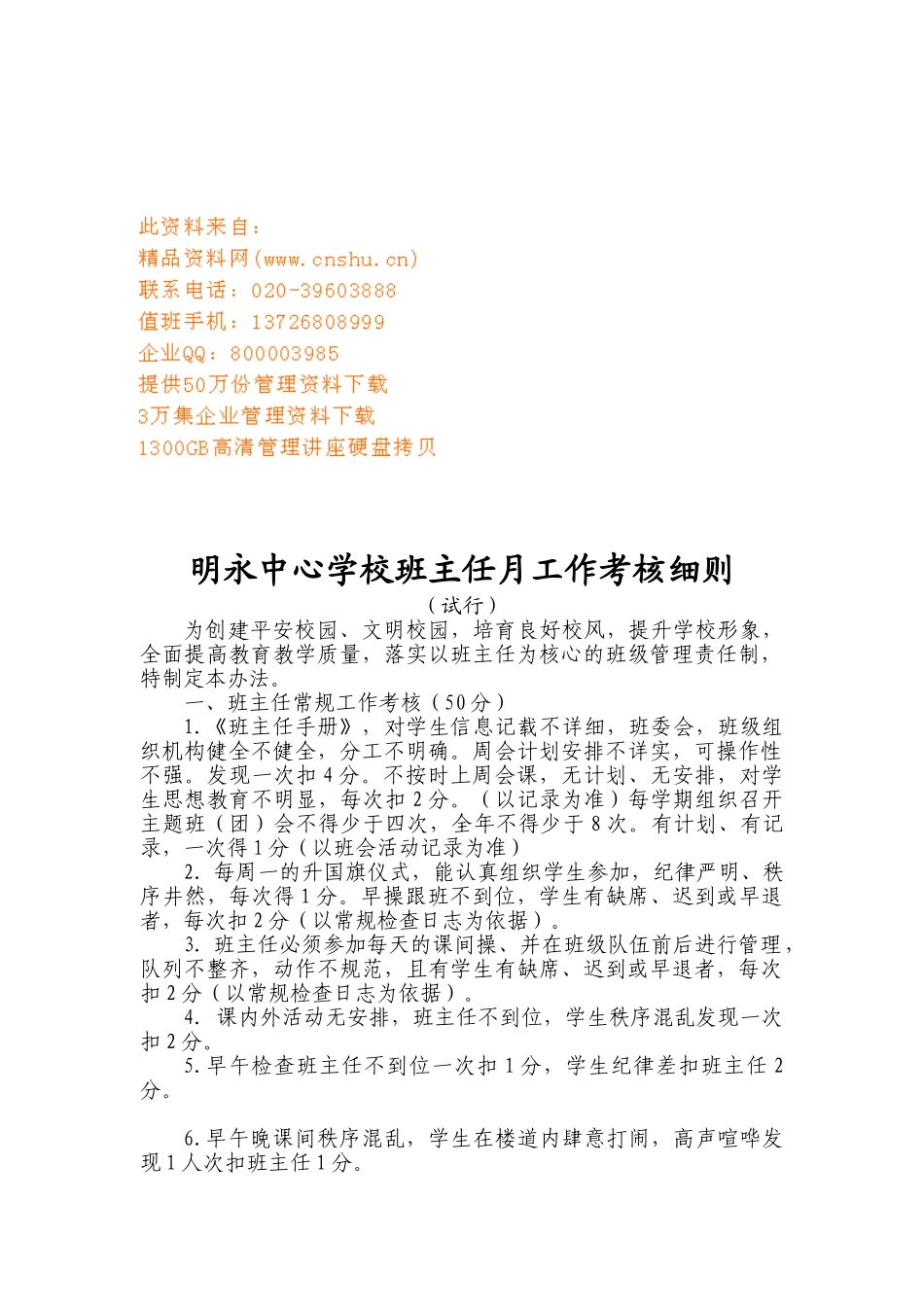 此资料来自：
精品资料网(www.cnshu.cn)
联系电话：020-39603888
值班手机：13726808999
企业QQ：800003985
提供50万份管理资料下载
3万集企业管理资料下载
1300GB高清管理讲座硬盘拷贝

明永中心学校班主任月工作考核细则
（试行）

为创建平安校园、文明校园，培育良好校风，提升学校形象，全面提高教育教学质量，落实以班主任为核心的班级管理责任制，特制定本办法。

一、班主任常规工作考核（50分）

1.《班主任手册》，对学生信息记载不详细，班委会，班级组织机构健全不健全，分工不明确。周会计划安排不详实，可操作性不强。发现一次扣4分。不按时上周会课，无计划、无安排，对学生思想教育不明显，每次扣2分。（以记录为准）每学期组织召开主题班（团）会不得少于四次，全年不得少于8次。有计划、有记录，一次得1分（以班会活动记录为准）

2. 每周一的升国旗仪式，能认真组织学生参加，纪律严明、秩序井然，每次得1分。早操跟班不到位，学生有缺席、迟到或早退者，每次扣2分（以常规检查日志为依据）。

3. 班主任必须参加每天的课间操、并在班级队伍前后进行管理，队列不整齐，动作不规范，且有学生有缺席、迟到或早退者，每次扣2分（以常规检查日志为依据）。

4. 课内外活动无安排，班主任不到位，学生秩序混乱发现一次扣2分。

5.早午检查班主任不到位一次扣1分，学生纪律差扣班主任2分。

6.早午晚课间秩序混乱，学生在楼道内肆意打闹，高声喧哗发现1人次扣班主任1分。